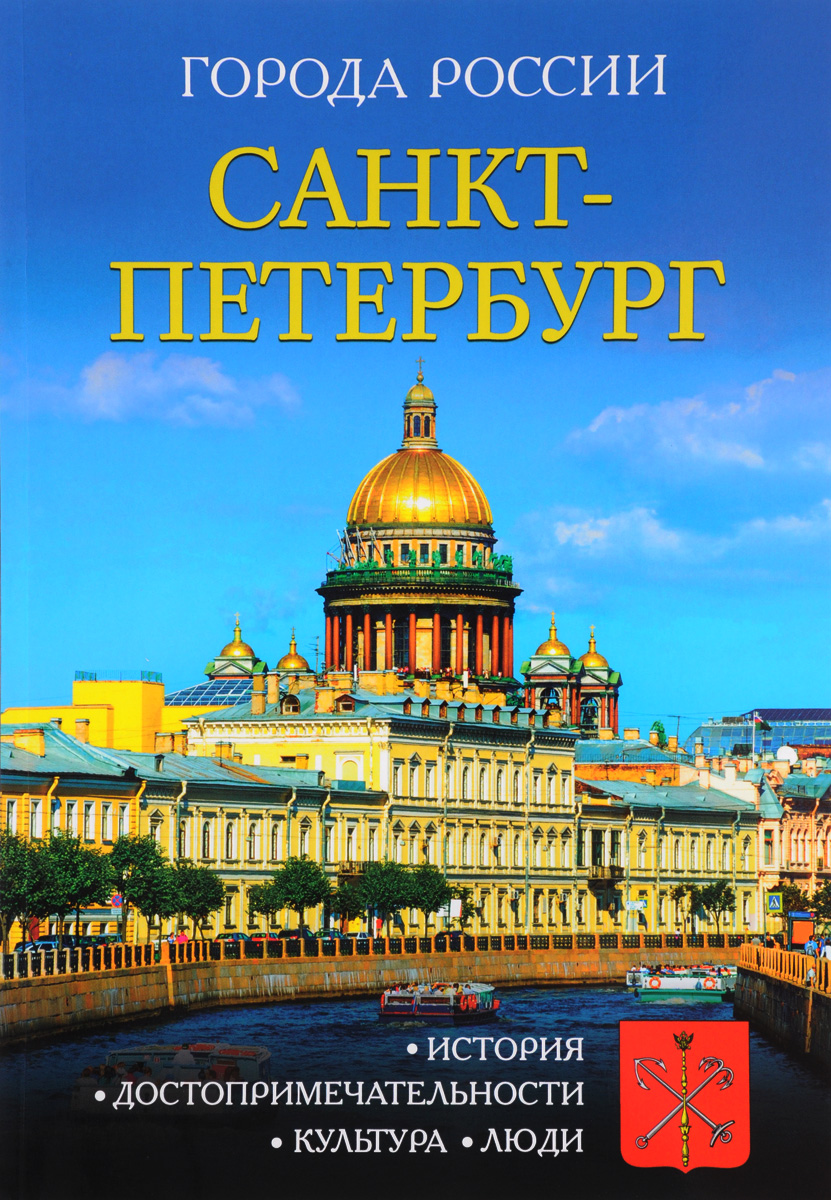 ГОРОДА РОССИИ

САНКТ-ПЕТЕРБУРГ

• ИСТОРИЯ
• ДОСТОПРИМЕЧАТЕЛЬНОСТИ
• КУЛЬТУРА • ЛЮДИ